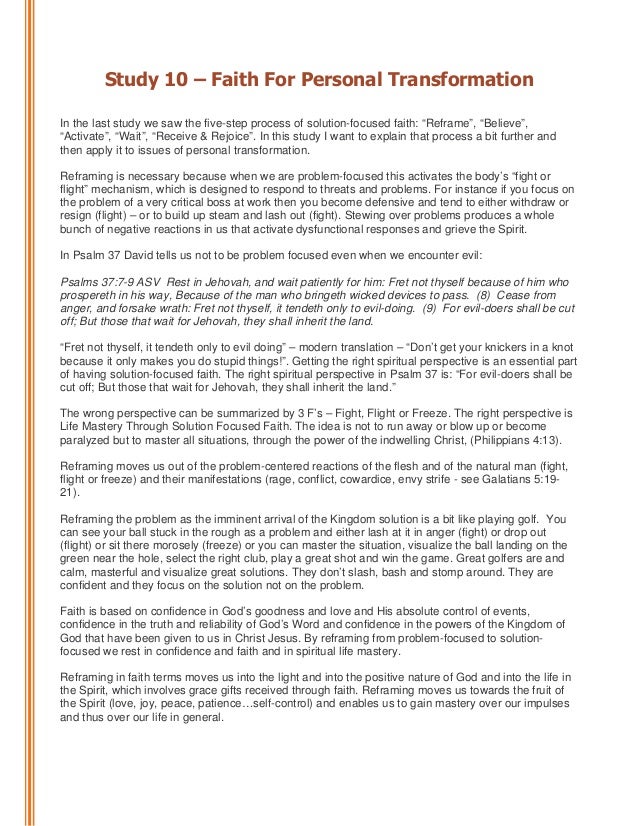 Study 10 – Faith For Personal Transformation

In the last study we saw the five-step process of solution-focused faith: "Reframe", "Believe", "Activate", "Wait", "Receive & Rejoice". In this study I want to explain that process a bit further and then apply it to issues of personal transformation.

Reframing is necessary because when we are problem-focused this activates the body's "fight or flight" mechanism, which is designed to respond to threats and problems. For instance if you focus on the problem of a very critical boss at work then you become defensive and tend to either withdraw or resign (flight) – or to build up steam and lash out (fight). Stewing over problems produces a whole bunch of negative reactions in us that activate dysfunctional responses and grieve the Spirit.

In Psalm 37 David tells us not to be problem focused even when we encounter evil:

Psalms 37:7-9 ASV Rest in Jehovah, and wait patiently for him: Fret not thyself because of him who prospereth in his way, Because of the man who bringeth wicked devices to pass. (8) Cease from anger, and forsake wrath: Fret not thyself, it tendeth only to evil-doing. (9) For evil-doers shall be cut off; But those that wait for Jehovah, they shall inherit the land.

"Fret not thyself, it tendeth only to evil doing" – modern translation – "Don't get your knickers in a knot because it only makes you do stupid things!". Getting the right spiritual perspective is an essential part of having solution-focused faith. The right spiritual perspective in Psalm 37 is: "For evil-doers shall be cut off; But those that wait for Jehovah, they shall inherit the land."

The wrong perspective can be summarized by 3 F's – Fight, Flight or Freeze. The right perspective is Life Mastery Through Solution Focused Faith. The idea is not to run away or blow up or become paralyzed but to master all situations, through the power of the indwelling Christ, (Philippians 4:13).

Reframing moves us out of the problem-centered reactions of the flesh and of the natural man (fight, flight or freeze) and their manifestations (rage, conflict, cowardice, envy strife - see Galatians 5:19-21).

Reframing the problem as the imminent arrival of the Kingdom solution is a bit like playing golf. You can see your ball stuck in the rough as a problem and either lash at it in anger (fight) or drop out (flight) or sit there morosely (freeze) or you can master the situation, visualize the ball landing on the green near the hole, select the right club, play a great shot and win the game. Great golfers are and calm, masterful and visualize great solutions. They don't slash, bash and stomp around. They are confident and they focus on the solution not on the problem.

Faith is based on confidence in God's goodness and love and His absolute control of events, confidence in the truth and reliability of God's Word and confidence in the powers of the Kingdom of God that have been given to us in Christ Jesus. By reframing from problem-focused to solution-focused we rest in confidence and faith and in spiritual life mastery.

Reframing in faith terms moves us into the light and into the positive nature of God and into the life in the Spirit, which involves grace gifts received through faith. Reframing moves us towards the fruit of the Spirit (love, joy, peace, patience…self-control) and enables us to gain mastery over our impulses and thus over our life in general.